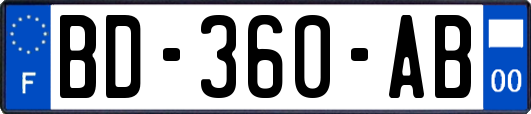 F

BD-360-AB

00